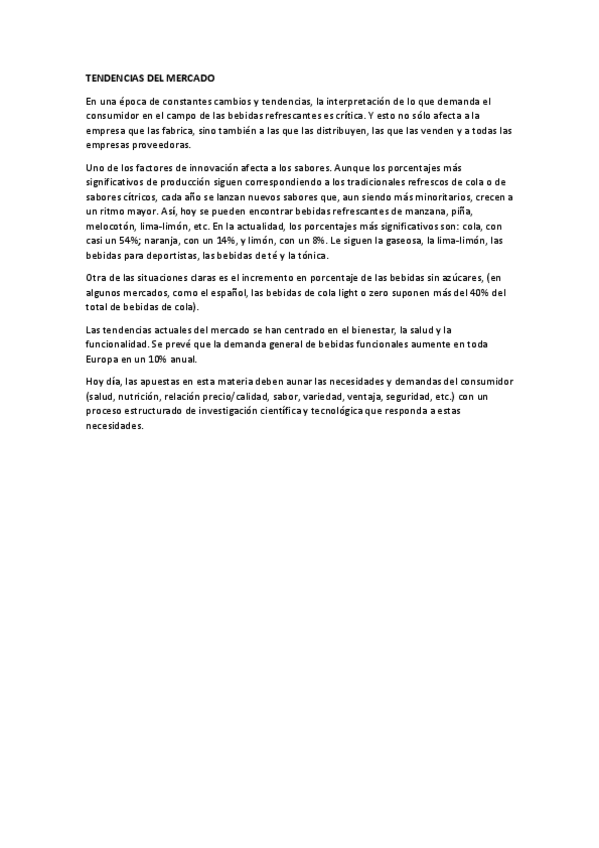 TENDENCIAS DEL MERCADO

En una época de constantes cambios y tendencias, la interpretación de lo que demanda el consumidor en el campo de las bebidas refrescantes es crítica. Y esto no sólo afecta a la empresa que las fabrica, sino también a las que las distribuyen, las que las venden y a todas las empresas proveedoras.

Uno de los factores de innovación afecta a los sabores. Aunque los porcentajes más significativos de producción siguen correspondiendo a los tradicionales refrescos de cola o de sabores cítricos, cada año se lanzan nuevos sabores que, aun siendo más minoritarios, crecen a un ritmo mayor. Así, hoy se pueden encontrar bebidas refrescantes de manzana, piña, melocotón, lima-limón, etc. En la actualidad, los porcentajes más significativos son: cola, con casi un 54%; naranja, con un 14%, y limón, con un 8%. Le siguen la gaseosa, la lima-limón, las bebidas para deportistas, las bebidas de té y la tónica.

Otra de las situaciones claras es el incremento en porcentaje de las bebidas sin azúcares, (en algunos mercados, como el español, las bebidas de cola light o zero suponen más del 40% del total de bebidas de cola).

Las tendencias actuales del mercado se han centrado en el bienestar, la salud y la funcionalidad. Se prevé que la demanda general de bebidas funcionales aumente en toda Europa en un 10% anual.

Hoy día, las apuestas en esta materia deben aunar las necesidades y demandas del consumidor (salud, nutrición, relación precio/calidad, sabor, variedad, ventaja, seguridad, etc.) con un proceso estructurado de investigación científica y tecnológica que responda a estas necesidades.